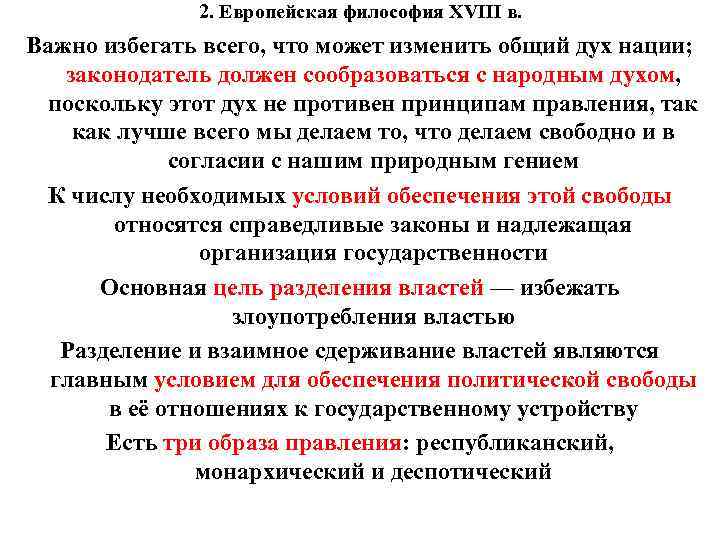 2. Европейская философия XVIII в.

Важно избегать всего, что может изменить общий дух нации; законодатель должен сообразоваться с народным духом, поскольку этот дух не противен принципам правления, так как лучше всего мы делаем то, что делаем свободно и в согласии с нашим природным гением

К числу необходимых условий обеспечения этой свободы относятся справедливые законы и надлежащая организация государственности

Основная цель разделения властей — избежать злоупотребления властью

Разделение и взаимное сдерживание властей являются главным условием для обеспечения политической свободы в её отношениях к государственному устройству

Есть три образа правления: республиканский, монархический и деспотический